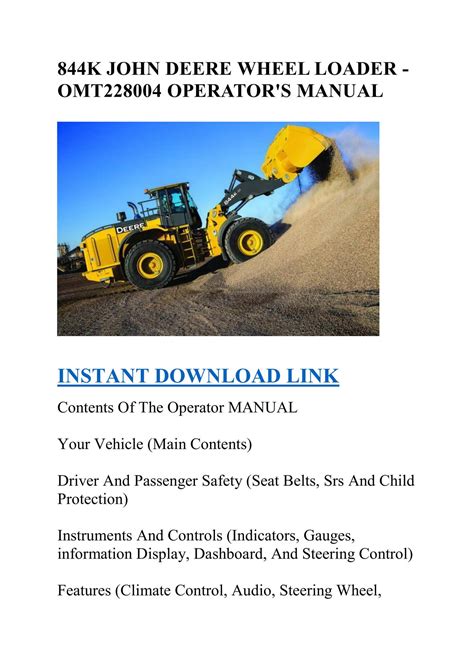 844K JOHN DEERE WHEEL LOADER - OMT228004 OPERATOR'S MANUAL

INSTANT DOWNLOAD LINK

Contents Of The Operator MANUAL

Your Vehicle (Main Contents)

Driver And Passenger Safety (Seat Belts, Srs And Child Protection)

Instruments And Controls (Indicators, Gauges, information Display, Dashboard, And Steering Control)

Features (Climate Control, Audio, Steering Wheel,